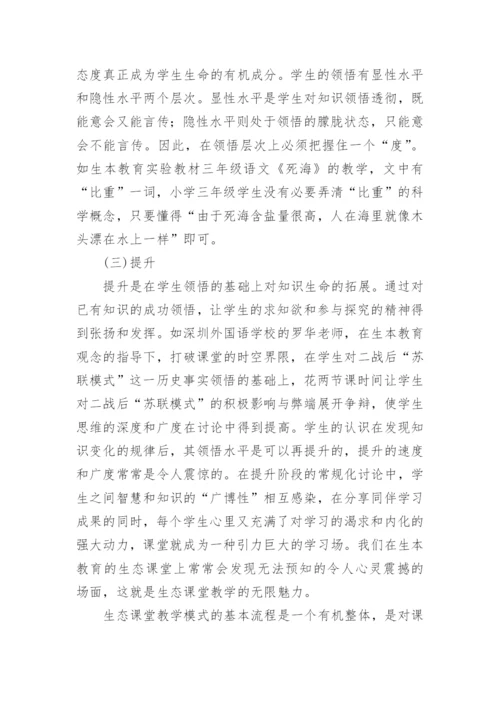 态度真正成为学生生命的有机成分。学生的领悟有显性水平和隐性水平两个层次。显性水平是学生对知识领悟透彻，既能意会又能言传；隐性水平则处于领悟的朦胧状态，只能意会不能言传。因此，在领悟层次上必须把握住一个“度”。如生本教育实验教材三年级语文《死海》的教学，文中有“比重”一词，小学三年级学生没有必要弄清“比重”的科学概念，只要懂得“由于死海含盐量很高，人在海里就像木头漂在水上一样”即可。

(三)提升

提升是在学生领悟的基础上对知识生命的拓展。通过对已有知识的成功领悟，让学生的求知欲和参与探究的精神得到张扬和发挥。如深圳外国语学校的罗华老师，在生本教育观念的指导下，打破课堂的时空界限，在学生对二战后“苏联模式”这一历史事实领悟的基础上，花两节课时间让学生对二战后“苏联模式”的积极影响与弊端展开争辩，使学生思维的深度和广度在讨论中得到提高。学生的认识在发现知识变化的规律后，其领悟水平是可以再提升的，提升的速度和广度常常是令人震惊的。在提升阶段的常规化讨论中，学生之间智慧和知识的“广博性”相互感染，在分享同伴学习成果的同时，每个学生心里又充满了对学习的渴求和内化的强大动力，课堂就成为一种引力巨大的学习场。我们在生本教育的生态课堂上常常会发现无法预知的令人心灵震撼的场面，这就是生态课堂教学的无限魅力。

生态课堂教学模式的基本流程是一个有机整体，是对课